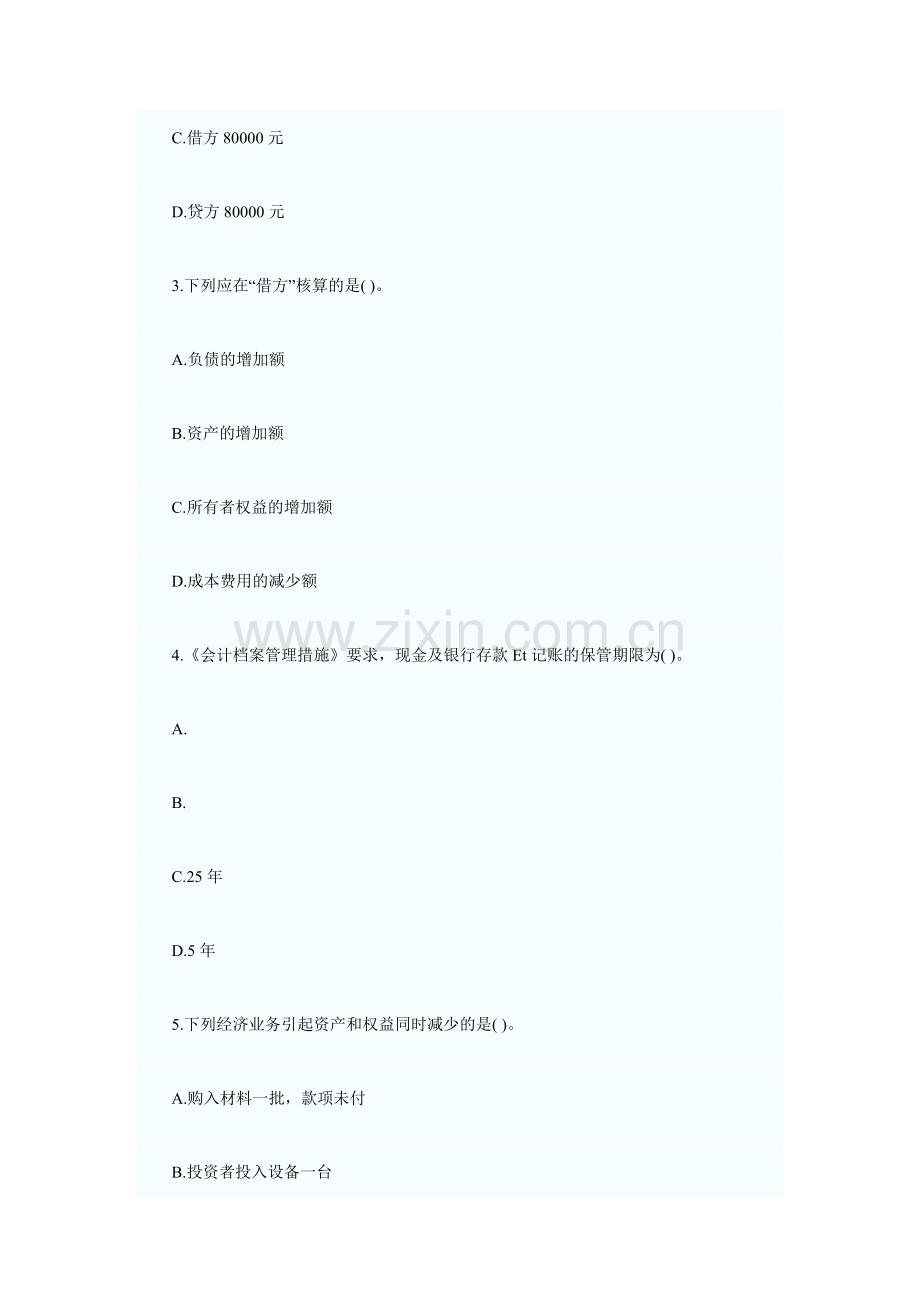 C.借方 80000 元

D.贷方 80000 元

3.下列应在“借方”核算的是( )。

A.负债的增加额

B.资产的增加额

C.所有者权益的增加额

D.成本费用的减少额

www.zixin.com.cn

4.《会计档案管理措施》要求，现金及银行存款 Et 记账的保管期限为( )。

A.

B.

C.25 年

D.5 年

5.下列经济业务引起资产和权益同时减少的是( )。

A.购入材料一批，款项未付

B.投资者投入设备一台